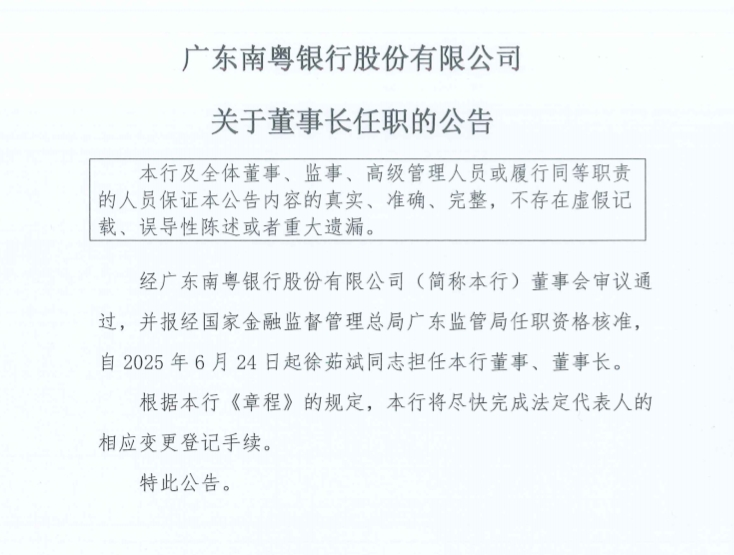 广东南粤银行股份有限公司

关于董事长任职的公告

本行及全体董事、监事、高级管理人员或履行同等职责的人员保证本公告内容的真实、准确、完整，不存在虚假记载、误导性陈述或者重大遗漏。

经广东南粤银行股份有限公司（简称本行）董事会审议通过，并报经国家金融监督管理总局广东监管局任职资格核准，自 2025 年 6 月 24 日起徐茹斌同志担任本行董事、董事长。

根据本行《章程》的规定，本行将尽快完成法定代表人的相应变更登记手续。

特此公告。